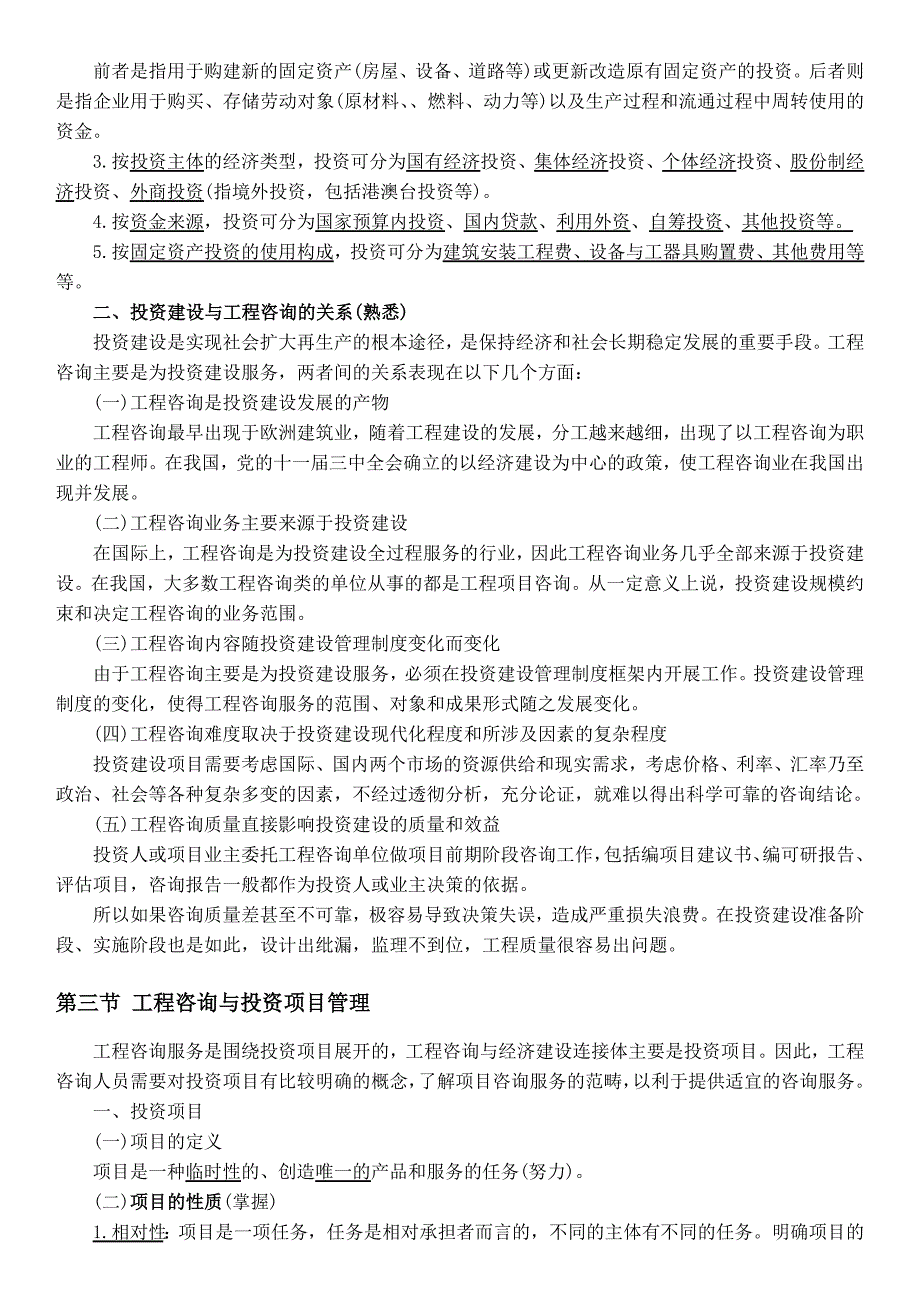 前者是指用于购建新的固定资产(房屋、设备、道路等)或更新改造原有固定资产的投资。后者则是指企业用于购买、存储劳动对象(原材料、、燃料、动力等)以及生产过程和流通过程中周转使用的资金。

3.按投资主体的经济类型，投资可分为国有经济投资、集体经济投资、个体经济投资、股份制经济投资、外商投资(指境外投资，包括港澳台投资等)。

4.按资金来源，投资可分为国家预算内投资、国内贷款、利用外资、自筹投资、其他投资等。

5.按固定资产投资的使用构成，投资可分为建筑安装工程费、设备与工器具购置费、其他费用等等。

二、投资建设与工程咨询的关系(熟悉)

投资建设是实现社会扩大再生产的根本途径，是保持经济和社会长期稳定发展的重要手段。工程咨询主要是为投资建设服务，两者间的关系表现在以下几个方面：

(一)工程咨询是投资建设发展的产物

工程咨询最早出现于欧洲建筑业，随着工程建设的发展，分工越来越细，出现了以工程咨询为职业的工程师。在我国，党的十一届三中全会确立的以经济建设为中心的政策，使工程咨询业在我国出现并发展。

(二)工程咨询业务主要来源于投资建设

在国际上，工程咨询是为投资建设全过程服务的行业，因此工程咨询业务几乎全部来源于投资建设。在我国，大多数工程咨询类的单位从事的都是工程项目咨询。从一定意义上说，投资建设规模约束和决定工程咨询的业务范围。

(三)工程咨询内容随投资建设管理制度变化而变化

由于工程咨询主要是为投资建设服务，必须在投资建设管理制度框架内开展工作。投资建设管理制度的变化，使得工程咨询服务的范围、对象和成果形式随之发展变化。

(四)工程咨询难度取决于投资建设现代化程度和所涉及因素的复杂程度

投资建设项目需要考虑国际、国内两个市场的资源供给和现实需求，考虑价格、利率、汇率乃至政治、社会等各种复杂多变的因素，不经过透彻分析，充分论证，就难以得出科学可靠的咨询结论。

(五)工程咨询质量直接影响投资建设的质量和效益

投资人或项目业主委托工程咨询单位做项目前期阶段咨询工作，包括编项目建议书、编可研报告、评估项目，咨询报告一般都作为投资人或业主决策的依据。

所以如果咨询质量差甚至不可靠，极容易导致决策失误，造成严重损失浪费。在投资建设准备阶段、实施阶段也是如此，设计出纰漏，监理不到位，工程质量很容易出问题。

第三节 工程咨询与投资项目管理

工程咨询服务是围绕投资项目展开的，工程咨询与经济建设连接体主要是投资项目。因此，工程咨询人员需要对投资项目有比较明确的概念，了解项目咨询服务的范畴，以利于提供适宜的咨询服务。

一、投资项目

(一)项目的定义

项目是一种临时性的、创造唯一的产品和服务的任务(努力)。

(二)项目的性质(掌握)

1.相对性：项目是一项任务，任务是相对承担者而言的，不同的主体有不同的任务。明确项目的